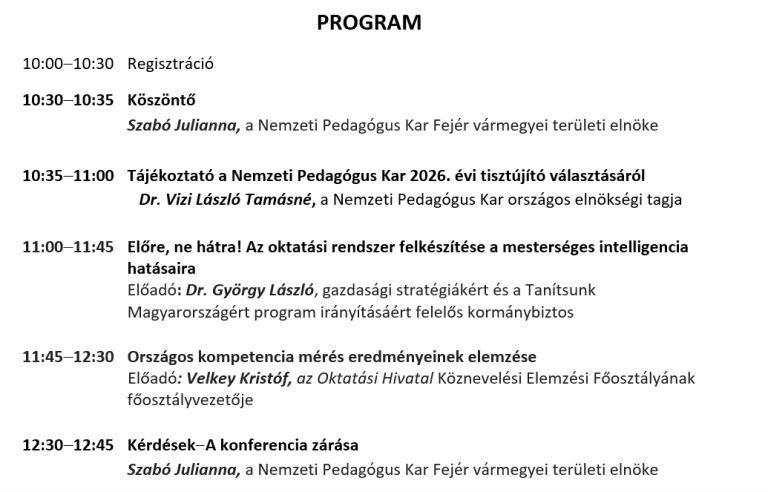 PROGRAM

10:00–10:30 Regisztráció

10:30–10:35 Köszöntő
Szabó Julianna, a Nemzeti Pedagógus Kar Fejér vármegyei területi elnöke

10:35–11:00 Tájékoztató a Nemzeti Pedagógus Kar 2026. évi tisztújító választásáról
Dr. Vizi László Tamásné, a Nemzeti Pedagógus Kar országos elnökségi tagja

11:00–11:45 Előre, ne hátra! Az oktatási rendszer felkészítése a mesterséges intelligencia hatásaira
Előadó: Dr. György László, gazdasági stratégiákért és a Tanítsunk Magyarországért program irányításáért felelős kormánybiztos

11:45–12:30 Országos kompetencia mérés eredményeinek elemzése
Előadó: Velkey Kristóf, az Oktatási Hivatal Köznevelési Elemzési Főosztályának főosztályvezetője

12:30–12:45 Kérdések–A konferencia zárása
Szabó Julianna, a Nemzeti Pedagógus Kar Fejér vármegyei területi elnöke